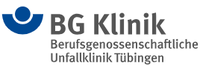 BG Klinik
Berufsgenossenschaftliche
Unfallklinik Tübingen